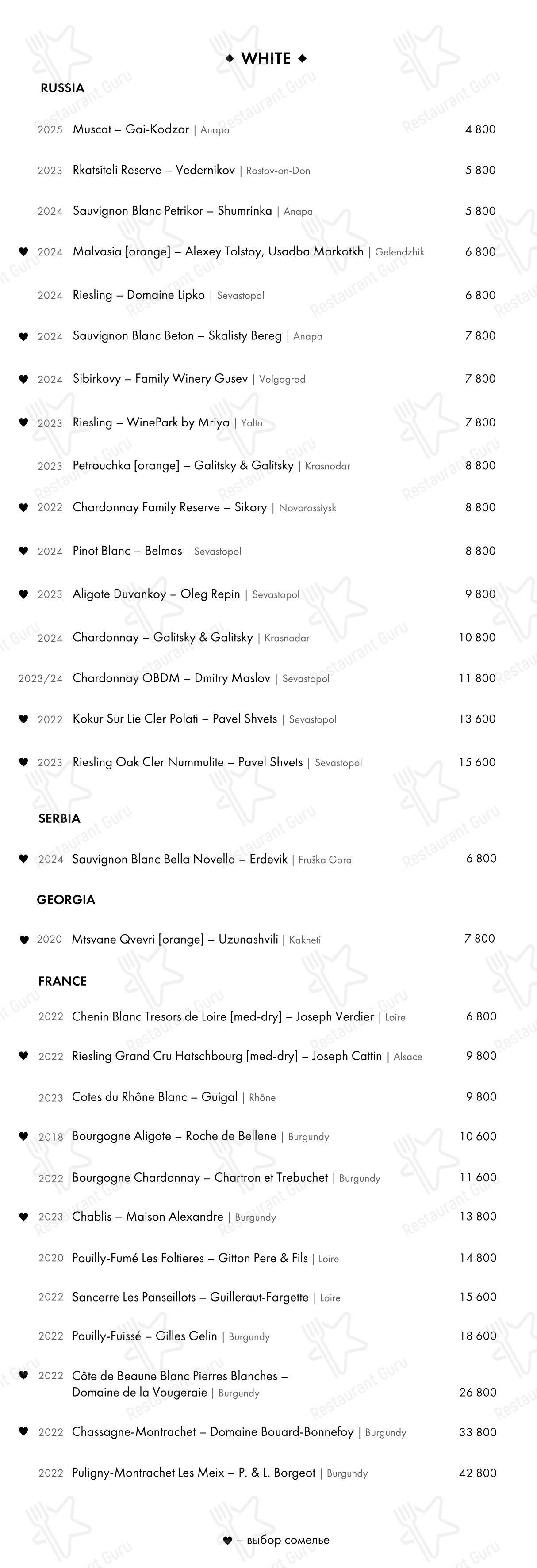 ◆ WHITE ◆

RUSSIA

2025 Muscat – Gai-Kodzor | Anapa 4 800

2023 Rkatsiteli Reserve – Vedernikov | Rostov-on-Don 5 800

2024 Sauvignon Blanc Petrikor – Shumrinka | Anapa 5 800

♥ 2024 Malvasia [orange] – Alexey Tolstoy, Usadba Markotkh | Gelendzhik 6 800

2024 Riesling – Domaine Lipko | Sevastopol 6 800

♥ 2024 Sauvignon Blanc Beton – Skalisty Bereg | Anapa 7 800

♥ 2024 Sibirkovy – Family Winery Gusev | Volgograd 7 800

♥ 2023 Riesling – WinePark by Mriya | Yalta 7 800

2023 Petrouchka [orange] – Galitsky & Galitsky | Krasnodar 8 800

♥ 2022 Chardonnay Family Reserve – Sikory | Novorossiysk 8 800

♥ 2024 Pinot Blanc – Belmas | Sevastopol 8 800

♥ 2023 Aligote Duvankoy – Oleg Repin | Sevastopol 9 800

2024 Chardonnay – Galitsky & Galitsky | Krasnodar 10 800

2023/24 Chardonnay OBDM – Dmitry Maslov | Sevastopol 11 800

♥ 2022 Kokur Sur Lie Cler Polati – Pavel Shvets | Sevastopol 13 600

♥ 2023 Riesling Oak Cler Nummulite – Pavel Shvets | Sevastopol 15 600

SERBIA

♥ 2024 Sauvignon Blanc Bella Novella – Erdevik | Fruška Gora 6 800

GEORGIA

♥ 2020 Mtsvane Qvevri [orange] – Uzunashvili | Kakheti 7 800

FRANCE

2022 Chenin Blanc Tresors de Loire [med-dry] – Joseph Verdier | Loire 6 800

♥ 2022 Riesling Grand Cru Hatschbourg [med-dry] – Joseph Cattin | Alsace 9 800

2023 Cotes du Rhône Blanc – Guigal | Rhône 9 800

♥ 2018 Bourgogne Aligote – Roche de Bellene | Burgundy 10 600

2022 Bourgogne Chardonnay – Chartron et Trebuchet | Burgundy 11 600

♥ 2023 Chablis – Maison Alexandre | Burgundy 13 800

2020 Pouilly-Fumé Les Foltieres – Gitton Pere & Fils | Loire 14 800

2022 Sancerre Les Panseillots – Guilleraut-Fargette | Loire 15 600

2022 Pouilly-Fuissé – Gilles Gelin | Burgundy 18 600

♥ 2022 Côte de Beaune Blanc Pierres Blanches – Domaine de la Vougeraie | Burgundy 26 800

♥ 2022 Chassagne-Montrachet – Domaine Bouard-Bonnefoy | Burgundy 33 800

2022 Puligny-Montrachet Les Meix – P. & L. Borgeot | Burgundy 42 800

♥ – выбор сомелье